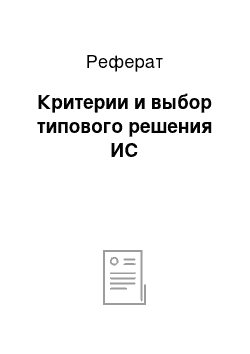 Реферат

Критерии и выбор типового решения ИС